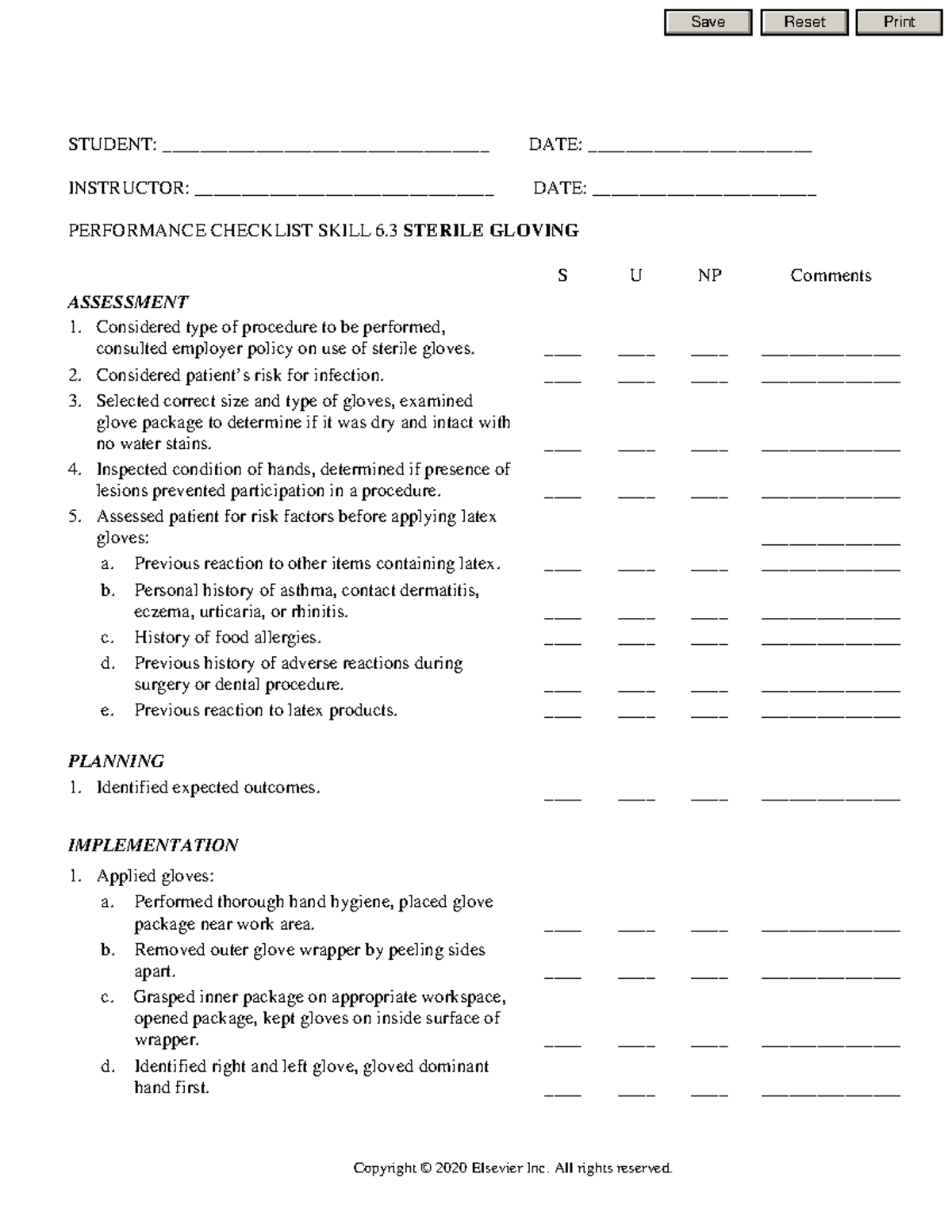 Save Reset Print

STUDENT: ____ DATE: ____

INSTRUCTOR: ____ DATE: ____

PERFORMANCE CHECKLIST SKILL 6.3 STERILE GLOVING

S U NP Comments

ASSESSMENT

1. Considered type of procedure to be performed, consulted employer policy on use of sterile gloves. ____ ____ ____ ____

2. Considered patient's risk for infection. ____ ____ ____ ____

3. Selected correct size and type of gloves, examined glove package to determine if it was dry and intact with no water stains. ____ ____ ____ ____

4. Inspected condition of hands, determined if presence of lesions prevented participation in a procedure. ____ ____ ____ ____

5. Assessed patient for risk factors before applying latex gloves: ____

a. Previous reaction to other items containing latex. ____ ____ ____ ____

b. Personal history of asthma, contact dermatitis, eczema, urticaria, or rhinitis. ____ ____ ____ ____

c. History of food allergies. ____ ____ ____ ____

d. Previous history of adverse reactions during surgery or dental procedure. ____ ____ ____ ____

e. Previous reaction to latex products. ____ ____ ____ ____

PLANNING

1. Identified expected outcomes. ____ ____ ____ ____

IMPLEMENTATION

1. Applied gloves:

a. Performed thorough hand hygiene, placed glove package near work area. ____ ____ ____ ____

b. Removed outer glove wrapper by peeling sides apart. ____ ____ ____ ____

c. Grasped inner package on appropriate workspace, opened package, kept gloves on inside surface of wrapper. ____ ____ ____ ____

d. Identified right and left glove, gloved dominant hand first. ____ ____ ____ ____

Copyright © 2020 Elsevier Inc. All rights reserved.